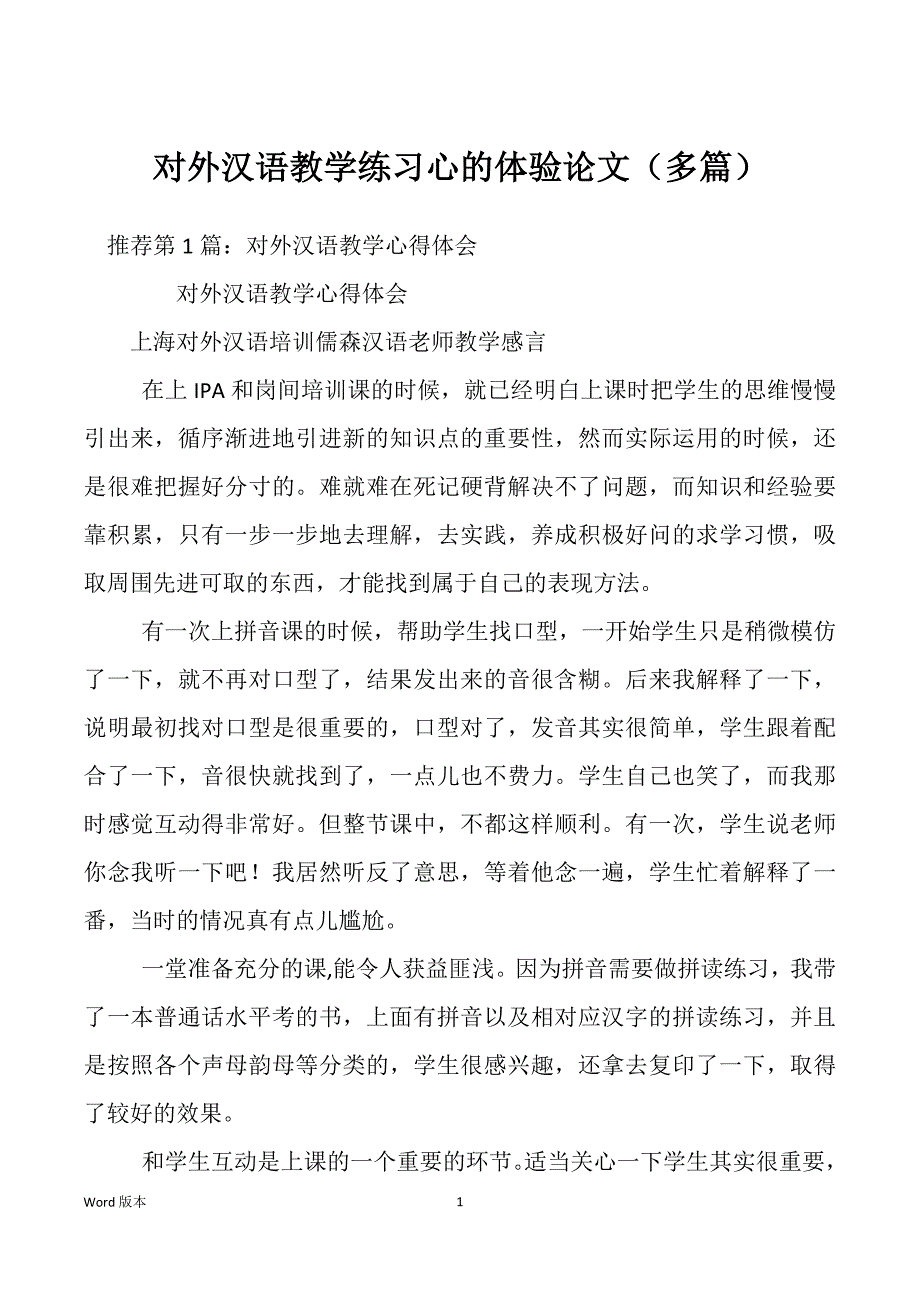 对外汉语教学练习心的体验论文（多篇）

推荐第 1 篇：对外汉语教学心得体会

对外汉语教学心得体会

上海对外汉语培训儒森汉语老师教学感言

在上 IPA 和岗间培训课的时候，就已经明白上课时把学生的思维慢慢引出来，循序渐进地引进新的知识点的重要性，然而实际运用的时候，还是很难把握好分寸的。难就难在死记硬背解决不了问题，而知识和经验要靠积累，只有一步一步地去理解，去实践，养成积极好问的求学习惯，吸取周围先进可取的东西，才能找到属于自己的表现方法。

有一次上拼音课的时候，帮助学生找口型，一开始学生只是稍微模仿了一下，就不再对口型了，结果发出来的音很含糊。后来我解释了一下，说明最初找对口型是很重要的，口型对了，发音其实很简单，学生跟着配合了一下，音很快就找到了，一点儿也不费力。学生自己也笑了，而我那时感觉互动得非常好。但整节课中，不都这样顺利。有一次，学生说老师你念我听一下吧！我居然听反了意思，等着他念一遍，学生忙着解释了一番，当时的情况真有点儿尴尬。

一堂准备充分的课,能令人获益匪浅。因为拼音需要做拼读练习，我带了一本普通话水平考的书，上面有拼音以及相对应汉字的拼读练习，并且是按照各个声母韵母等分类的，学生很感兴趣，还拿去复印了一下，取得了较好的效果。

和学生互动是上课的一个重要的环节。适当关心一下学生其实很重要，

Word 版本 1